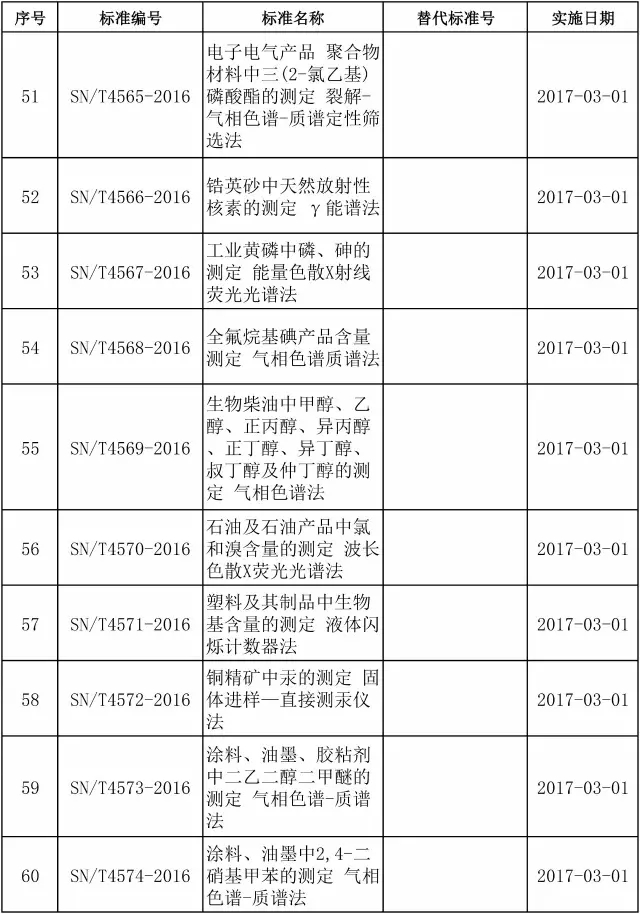 | 序号 | 标准编号 | 标准名称 | 替代标准号 | 实施日期 |
|---|---|---|---|---|
| 51 | SN/T4565-2016 | 电子电气产品 聚合物材料中三(2-氯乙基)磷酸酯的测定 裂解-气相色谱-质谱定性筛选法 | | 2017-03-01 |
| 52 | SN/T4566-2016 | 锆英砂中天然放射性核素的测定 γ能谱法 | | 2017-03-01 |
| 53 | SN/T4567-2016 | 工业黄磷中磷、砷的测定 能量色散X射线荧光光谱法 | | 2017-03-01 |
| 54 | SN/T4568-2016 | 全氟烷基碘产品含量测定 气相色谱质谱法 | | 2017-03-01 |
| 55 | SN/T4569-2016 | 生物柴油中甲醇、乙醇、正丙醇、异丙醇、正丁醇、异丁醇、叔丁醇及仲丁醇的测定 气相色谱法 | | 2017-03-01 |
| 56 | SN/T4570-2016 | 石油及石油产品中氯和溴含量的测定 波长色散X荧光光谱法 | | 2017-03-01 |
| 57 | SN/T4571-2016 | 塑料及其制品中生物基含量的测定 液体闪烁计数器法 | | 2017-03-01 |
| 58 | SN/T4572-2016 | 铜精矿中汞的测定 固体进样—直接测汞仪法 | | 2017-03-01 |
| 59 | SN/T4573-2016 | 涂料、油墨、胶粘剂中二乙二醇二甲醚的测定 气相色谱-质谱法 | | 2017-03-01 |
| 60 | SN/T4574-2016 | 涂料、油墨中2,4-二硝基甲苯的测定 气相色谱-质谱法 | | 2017-03-01 |